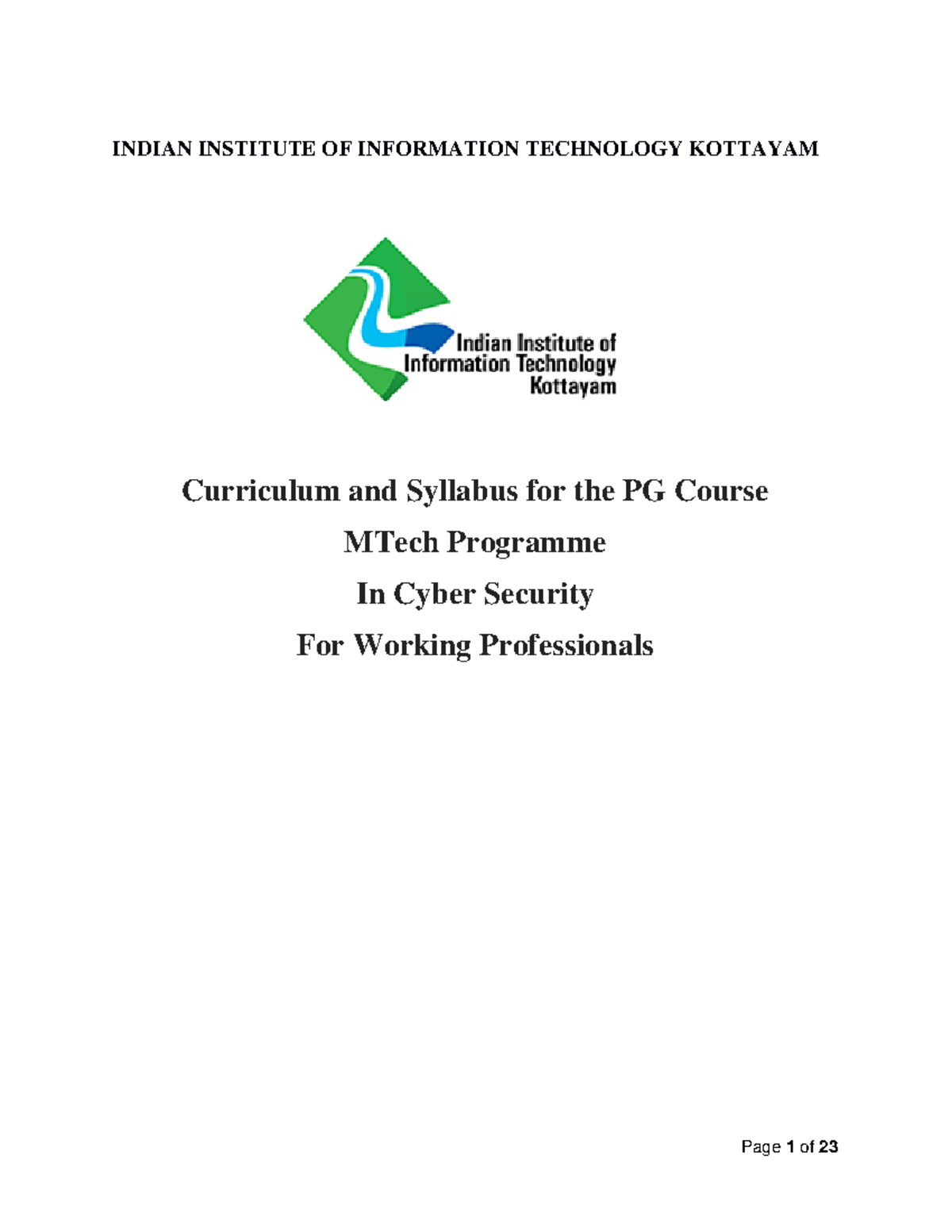 INDIAN INSTITUTE OF INFORMATION TECHNOLOGY KOTTAYAM

Indian Institute of Information Technology Kottayam

Curriculum and Syllabus for the PG Course

MTech Programme

In Cyber Security

For Working Professionals

Page 1 of 23